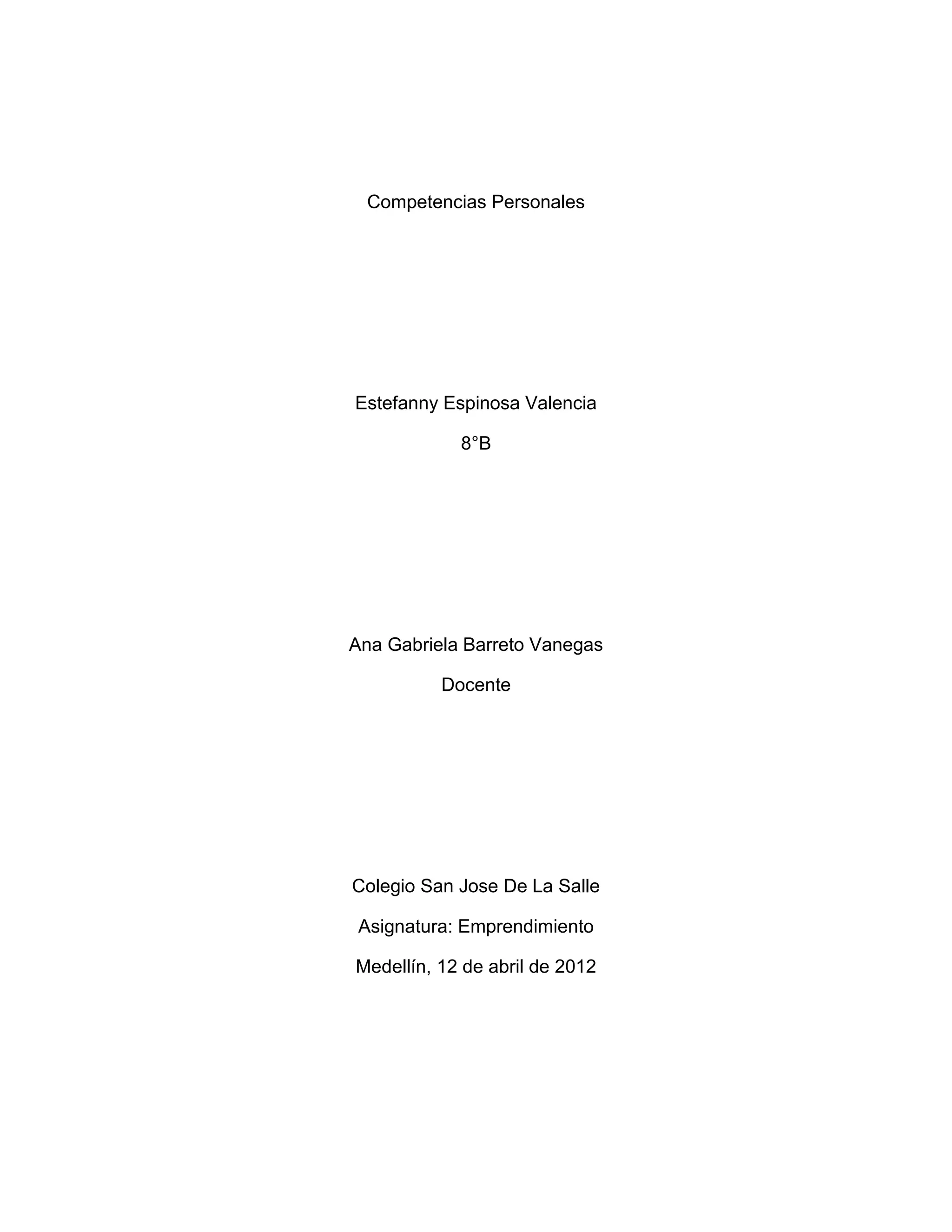 Competencias Personales

Estefanny Espinosa Valencia

8°B

Ana Gabriela Barreto Vanegas

Docente

Colegio San Jose De La Salle

Asignatura: Emprendimiento

Medellín, 12 de abril de 2012